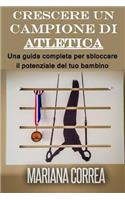 CRESCERE UN CAMPIONE DI ATLETICA

Una guida completa per sbloccare il potenziale del tuo bambino

MARIANA CORREA